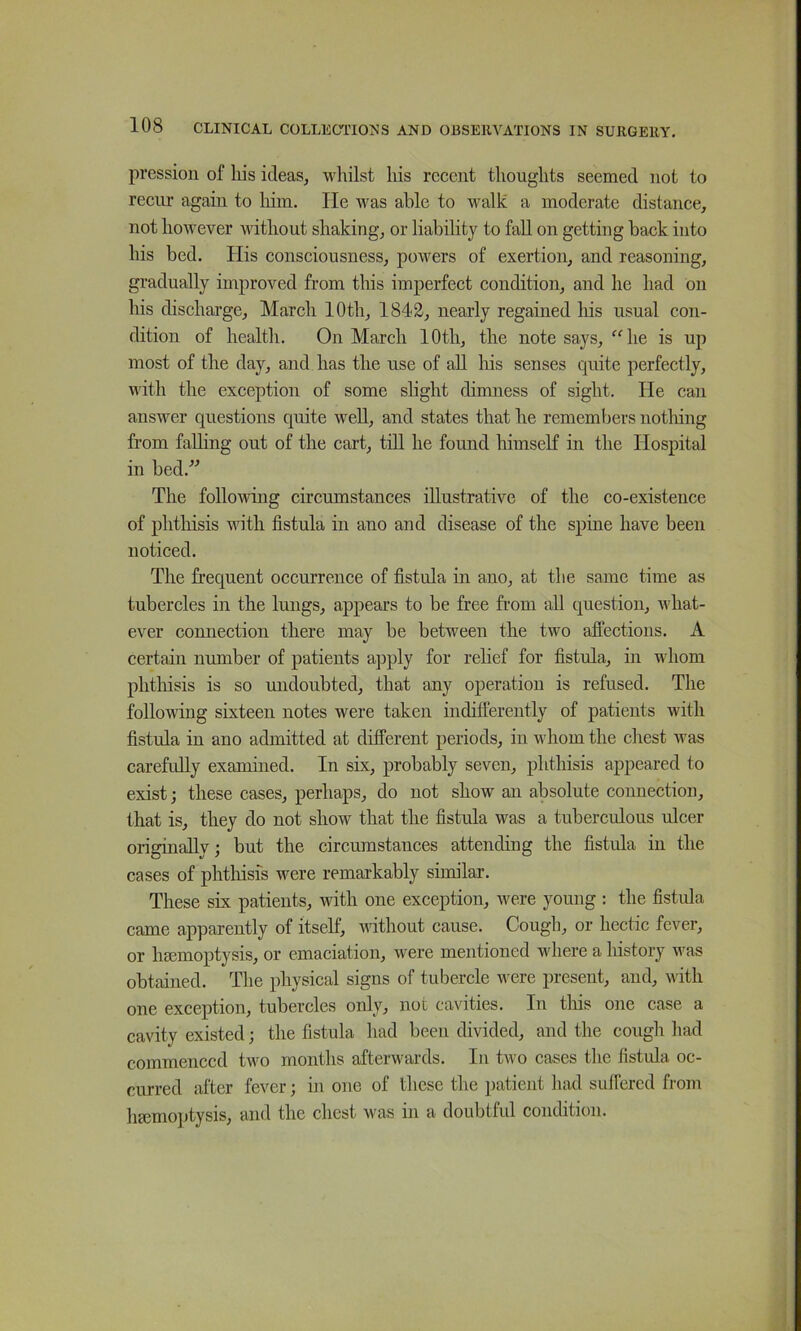 108 CLINICAL COLLECTIONS AND OBSERVATIONS IN SURGERY.

pression of his ideas, whilst his recent thoughts seemed not to recur again to him. He was able to walk a moderate distance, not however without shaking, or liability to fall on getting back into his bed. His consciousness, powers of exertion, and reasoning, gradually improved from this imperfect condition, and he had on his discharge, March 10th, 1842, nearly regained his usual condition of health. On March 10th, the note says, "he is up most of the day, and has the use of all his senses quite perfectly, with the exception of some slight dimness of sight. He can answer questions quite well, and states that he remembers nothing from falling out of the cart, till he found himself in the Hospital in bed."

The following circumstances illustrative of the co-existence of phthisis with fistula in ano and disease of the spine have been noticed.

The frequent occurrence of fistula in ano, at the same time as tubercles in the lungs, appears to be free from all question, whatever connection there may be between the two affections. A certain number of patients apply for relief for fistula, in whom phthisis is so undoubted, that any operation is refused. The following sixteen notes were taken indifferently of patients with fistula in ano admitted at different periods, in whom the chest was carefully examined. In six, probably seven, phthisis appeared to exist; these cases, perhaps, do not show an absolute connection, that is, they do not show that the fistula was a tuberculous ulcer originally; but the circumstances attending the fistula in the cases of phthisis were remarkably similar.

These six patients, with one exception, were young : the fistula came apparently of itself, without cause. Cough, or hectic fever, or hæmoptysis, or emaciation, were mentioned where a history was obtained. The physical signs of tubercle were present, and, with one exception, tubercles only, not cavities. In this one case a cavity existed; the fistula had been divided, and the cough had commenced two months afterwards. In two cases the fistula occurred after fever; in one of these the patient had suffered from hæmoptysis, and the chest was in a doubtful condition.